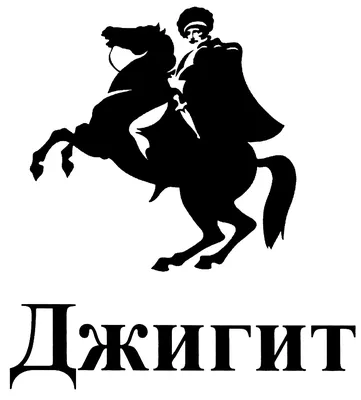 Джигит